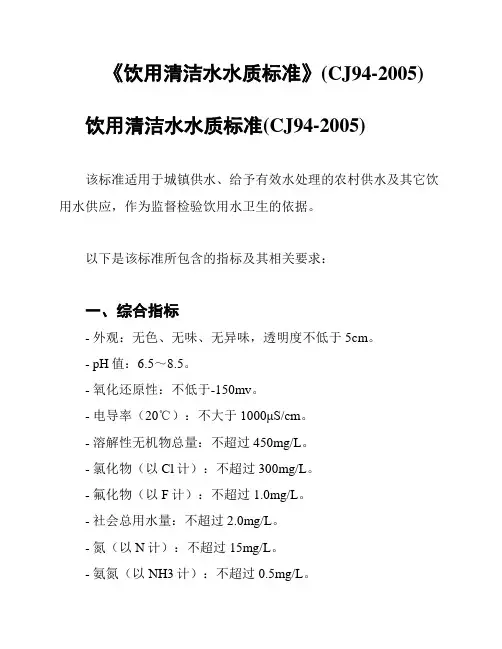 《饮用清洁水水质标准》(CJ94-2005)

饮用清洁水水质标准(CJ94-2005)

该标准适用于城镇供水、给予有效水处理的农村供水及其它饮用水供应，作为监督检验饮用水卫生的依据。

以下是该标准所包含的指标及其相关要求：

一、综合指标

- 外观：无色、无味、无异味，透明度不低于 5cm。
- pH 值：6.5～8.5。
- 氧化还原性：不低于-150mv。
- 电导率（20℃）：不大于 1000μS/cm。
- 溶解性无机物总量：不超过 450mg/L。
- 氯化物（以 Cl 计）：不超过 300mg/L。
- 氟化物（以 F 计）：不超过 1.0mg/L。
- 社会总用水量：不超过 2.0mg/L。
- 氮（以 N 计）：不超过 15mg/L。
- 氨氮（以 NH3 计）：不超过 0.5mg/L。